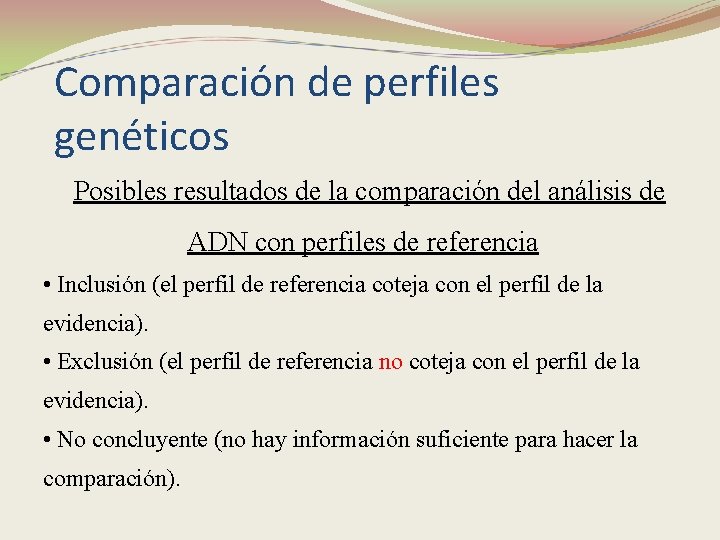 Comparación de perfiles genéticos

Posibles resultados de la comparación del análisis de ADN con perfiles de referencia

• Inclusión (el perfil de referencia coteja con el perfil de la evidencia).

• Exclusión (el perfil de referencia no coteja con el perfil de la evidencia).

• No concluyente (no hay información suficiente para hacer la comparación).